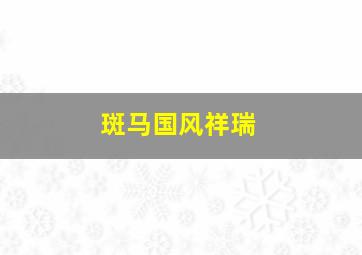 斑马国风祥瑞